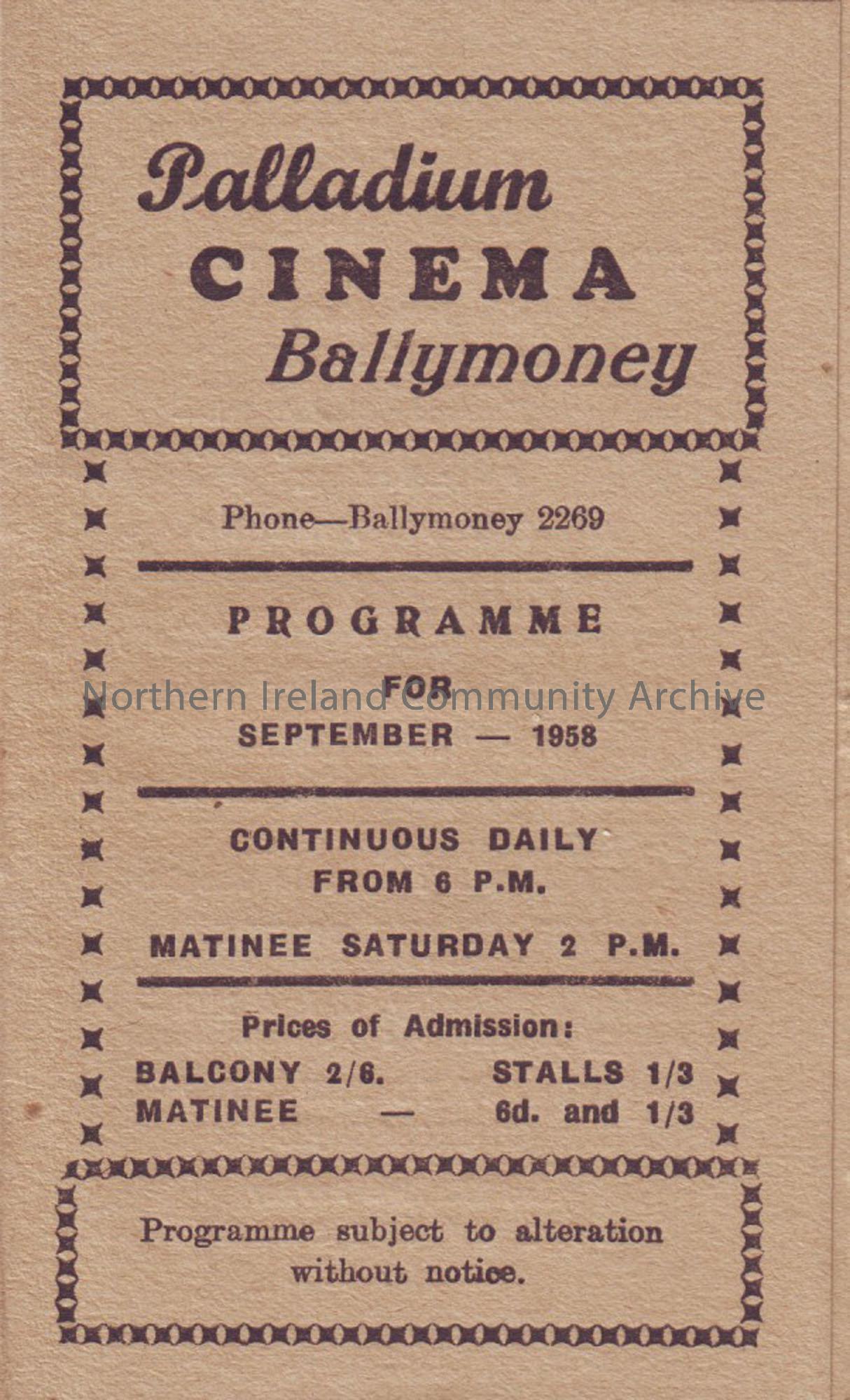 Palladium
CINEMA
Ballymoney

Phone—Ballymoney 2269

PROGRAMME
FOR
SEPTEMBER — 1958

CONTINUOUS DAILY
FROM 6 P.M.

MATINEE SATURDAY 2 P.M.

Prices of Admission:
BALCONY 2/6. STALLS 1/3
MATINEE — 6d. and 1/3

Programme subject to alteration without notice.

Northern Ireland Community Archive